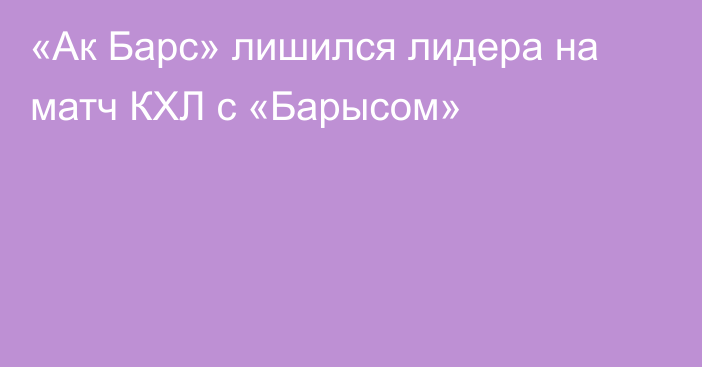 «Ак Барс» лишился лидера на матч КХЛ с «Барысом»